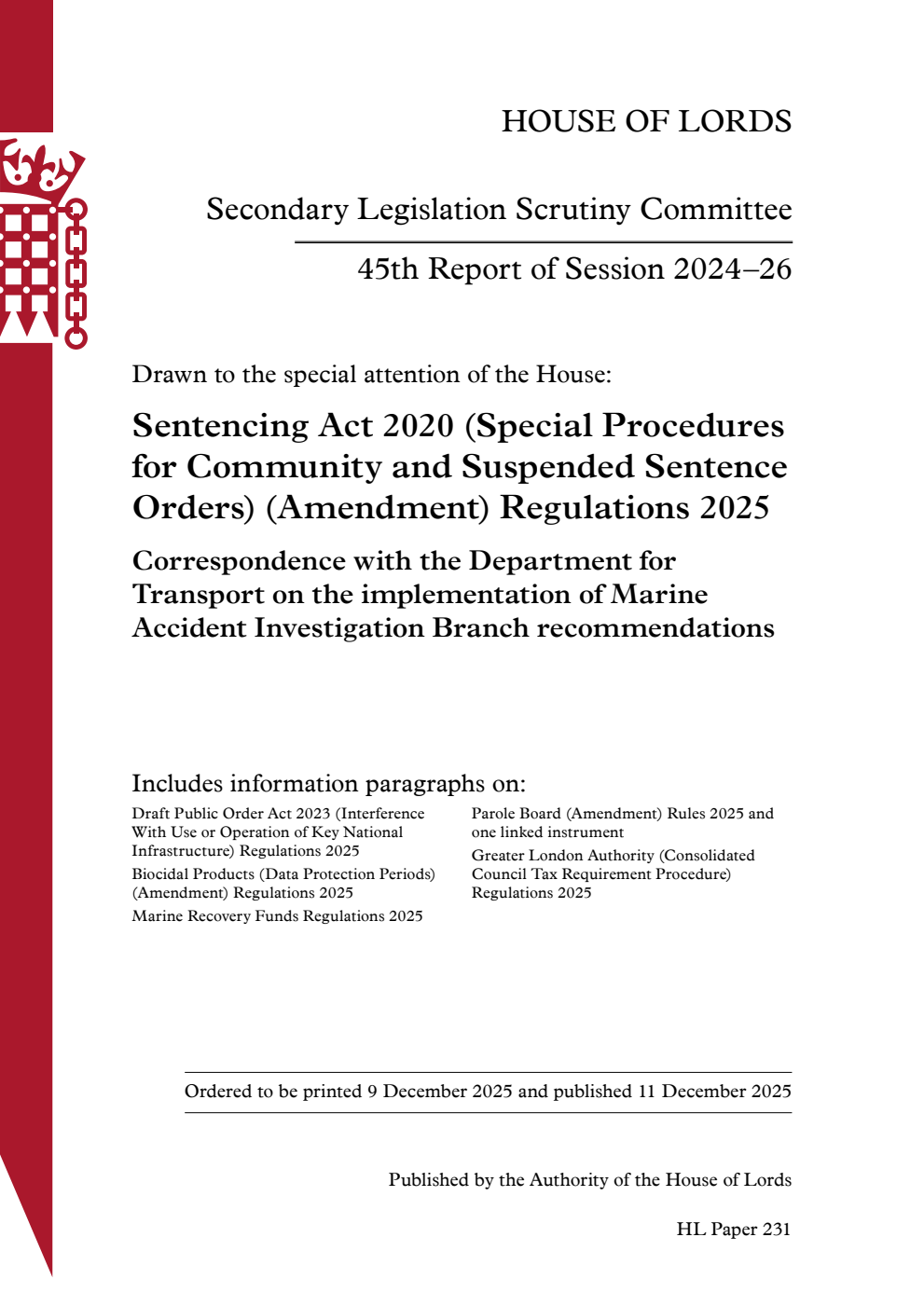 HOUSE OF LORDS

Secondary Legislation Scrutiny Committee

45th Report of Session 2024–26

Drawn to the special attention of the House:

Sentencing Act 2020 (Special Procedures for Community and Suspended Sentence Orders) (Amendment) Regulations 2025

Correspondence with the Department for Transport on the implementation of Marine Accident Investigation Branch recommendations

Includes information paragraphs on:

Draft Public Order Act 2023 (Interference With Use or Operation of Key National Infrastructure) Regulations 2025

Biocidal Products (Data Protection Periods) (Amendment) Regulations 2025

Marine Recovery Funds Regulations 2025

Parole Board (Amendment) Rules 2025 and one linked instrument

Greater London Authority (Consolidated Council Tax Requirement Procedure) Regulations 2025

Ordered to be printed 9 December 2025 and published 11 December 2025

Published by the Authority of the House of Lords

HL Paper 231